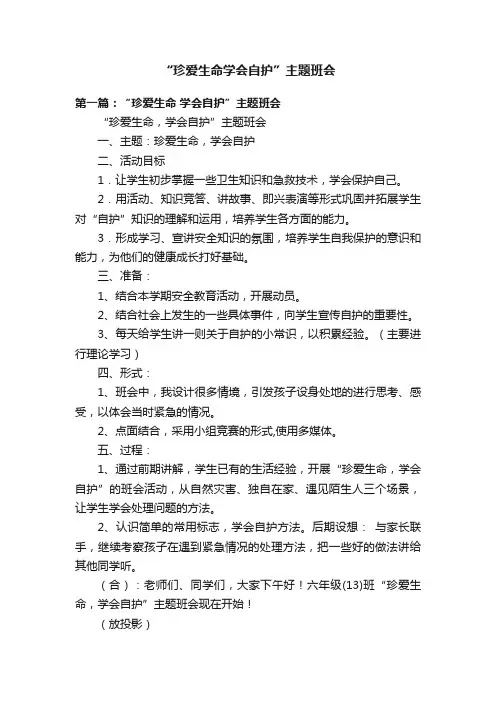 “珍爱生命学会自护”主题班会

第一篇：“珍爱生命 学会自护”主题班会

“珍爱生命，学会自护”主题班会

一、主题：珍爱生命，学会自护

二、活动目标

1．让学生初步掌握一些卫生知识和急救技术，学会保护自己。

2．用活动、知识竞答、讲故事、即兴表演等形式巩固并拓展学生对“自护”知识的理解和运用，培养学生各方面的能力。

3．形成学习、宣讲安全知识的氛围，培养学生自我保护的意识和能力，为他们的健康成长打好基础。

三、准备：

1、结合本学期安全教育活动，开展动员。

2、结合社会上发生的一些具体事件，向学生宣传自护的重要性。

3、每天给学生讲一则关于自护的小常识，以积累经验。（主要进行理论学习）

四、形式：

1、班会中，我设计很多情境，引发孩子设身处地的进行思考、感受，以体会当时紧急的情况。

2、点面结合，采用小组竞赛的形式,使用多媒体。

五、过程：

1、通过前期讲解，学生已有的生活经验，开展“珍爱生命，学会自护”的班会活动，从自然灾害、独自在家、遇见陌生人三个场景，让学生学会处理问题的方法。

2、认识简单的常用标志，学会自护方法。后期设想： 与家长联手，继续考察孩子在遇到紧急情况的处理方法，把一些好的做法讲给其他同学听。

（合）：老师们、同学们，大家下午好！六年级(13)班“珍爱生命，学会自护”主题班会现在开始！

（放投影）